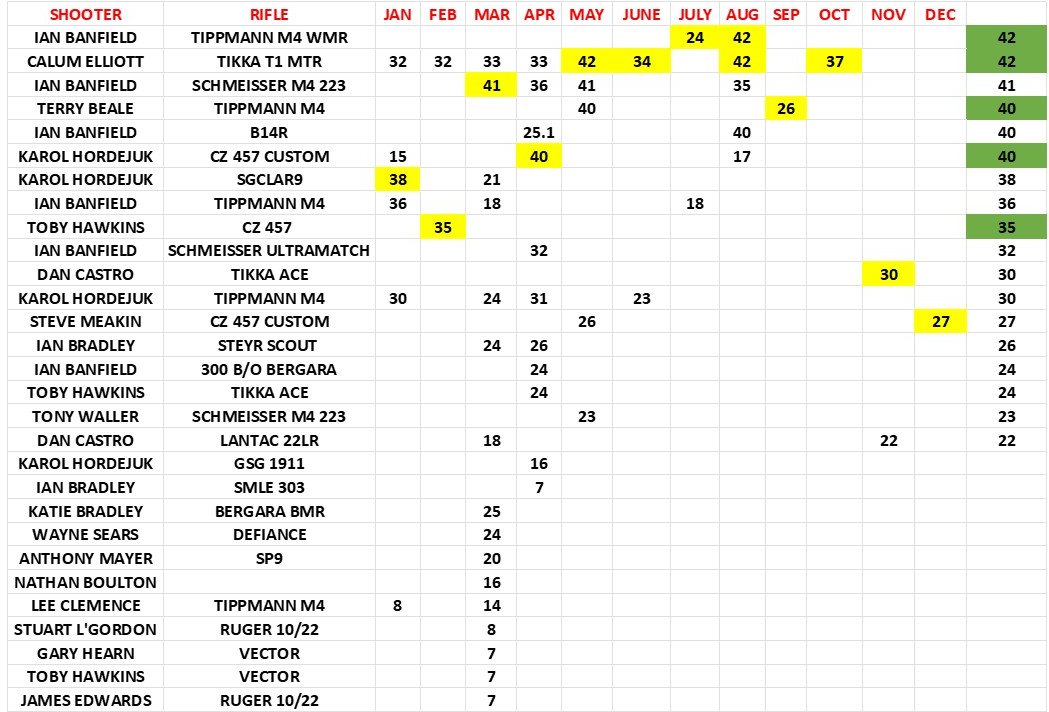 | SHOOTER | RIFLE | JAN | FEB | MAR | APR | MAY | JUNE | JULY | AUG | SEP | OCT | NOV | DEC | |
|---|---|---|---|---|---|---|---|---|---|---|---|---|---|---|
| IAN BANFIELD | TIPPMANN M4 WMR | | | | | | | 24 | 42 | | | | | 42 |
| CALUM ELLIOTT | TIKKA T1 MTR | 32 | 32 | 33 | 33 | 42 | 34 | | 42 | | 37 | | | 42 |
| IAN BANFIELD | SCHMEISSER M4 223 | | | 41 | 36 | 41 | | | 35 | | | | | 41 |
| TERRY BEALE | TIPPMANN M4 | | | | | 40 | | | | 26 | | | | 40 |
| IAN BANFIELD | B14R | | | | 25.1 | | | | 40 | | | | | 40 |
| KAROL HORDEJUK | CZ 457 CUSTOM | 15 | | | 40 | | | | 17 | | | | | 40 |
| KAROL HORDEJUK | SGCLAR9 | 38 | | 21 | | | | | | | | | | 38 |
| IAN BANFIELD | TIPPMANN M4 | 36 | | 18 | | | | 18 | | | | | | 36 |
| TOBY HAWKINS | CZ 457 | | 35 | | | | | | | | | | | 35 |
| IAN BANFIELD | SCHMEISSER ULTRAMATCH | | | | 32 | | | | | | | | | 32 |
| DAN CASTRO | TIKKA ACE | | | | | | | | | | | 30 | | 30 |
| KAROL HORDEJUK | TIPPMANN M4 | 30 | | 24 | 31 | | 23 | | | | | | | 30 |
| STEVE MEAKIN | CZ 457 CUSTOM | | | | | 26 | | | | | | | 27 | 27 |
| IAN BRADLEY | STEYR SCOUT | | | 24 | 26 | | | | | | | | | 26 |
| IAN BANFIELD | 300 B/O BERGARA | | | | 24 | | | | | | | | | 24 |
| TOBY HAWKINS | TIKKA ACE | | | | 24 | | | | | | | | | 24 |
| TONY WALLER | SCHMEISSER M4 223 | | | | | 23 | | | | | | | | 23 |
| DAN CASTRO | LANTAC 22LR | | | 18 | | | | | | | | 22 | | 22 |
| KAROL HORDEJUK | GSG 1911 | | | | 16 | | | | | | | | | |
| IAN BRADLEY | SMLE 303 | | | | 7 | | | | | | | | | |
| KATIE BRADLEY | BERGARA BMR | | | 25 | | | | | | | | | | |
| WAYNE SEARS | DEFIANCE | | | 24 | | | | | | | | | | |
| ANTHONY MAYER | SP9 | | | 20 | | | | | | | | | | |
| NATHAN BOULTON | | | | 16 | | | | | | | | | | |
| LEE CLEMENCE | TIPPMANN M4 | 8 | | 14 | | | | | | | | | | |
| STUART L'GORDON | RUGER 10/22 | | | 8 | | | | | | | | | | |
| GARY HEARN | VECTOR | | | 7 | | | | | | | | | | |
| TOBY HAWKINS | VECTOR | | | 7 | | | | | | | | | | |
| JAMES EDWARDS | RUGER 10/22 | | | 7 | | | | | | | | | | |